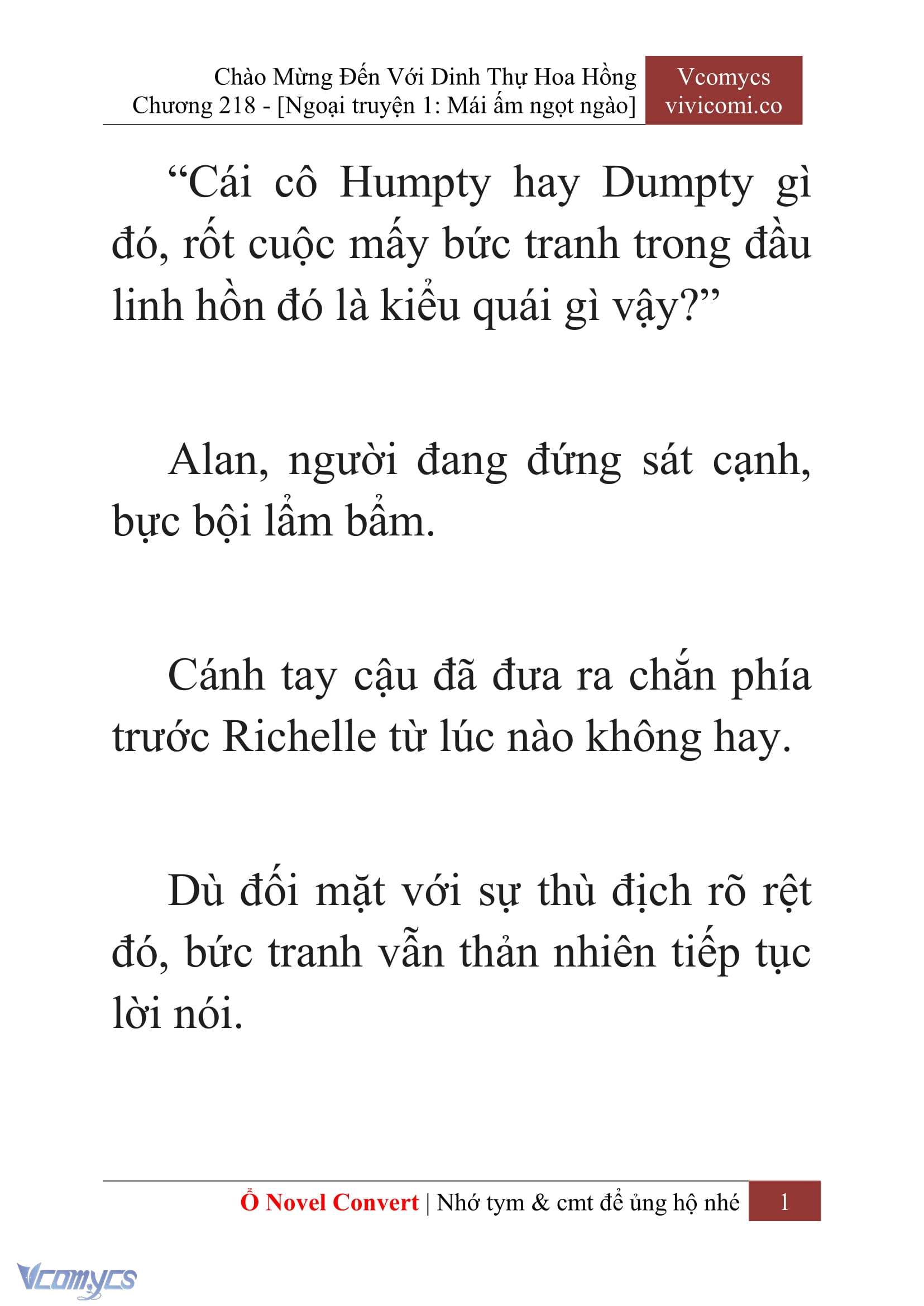 Chào Mừng Đến Với Dinh Thự Hoa Hồng
Chương 218 - [Ngoại truyện 1: Mái ấm ngọt ngào]

Vcomycs
vivicomi.co

“Cái cô Humpty hay Dumpty gì đó, rốt cuộc mấy bức tranh trong đầu linh hồn đó là kiểu quái gì vậy?”

Alan, người đang đứng sát cạnh, bực bội lẩm bẩm.

Cánh tay cậu đã đưa ra chắn phía trước Richelle từ lúc nào không hay.

Dù đối mặt với sự thù địch rõ rệt đó, bức tranh vẫn thản nhiên tiếp tục lời nói.

Ổ Novel Convert | Nhớ tym & cmt để ủng hộ nhé 1

Vcomycs